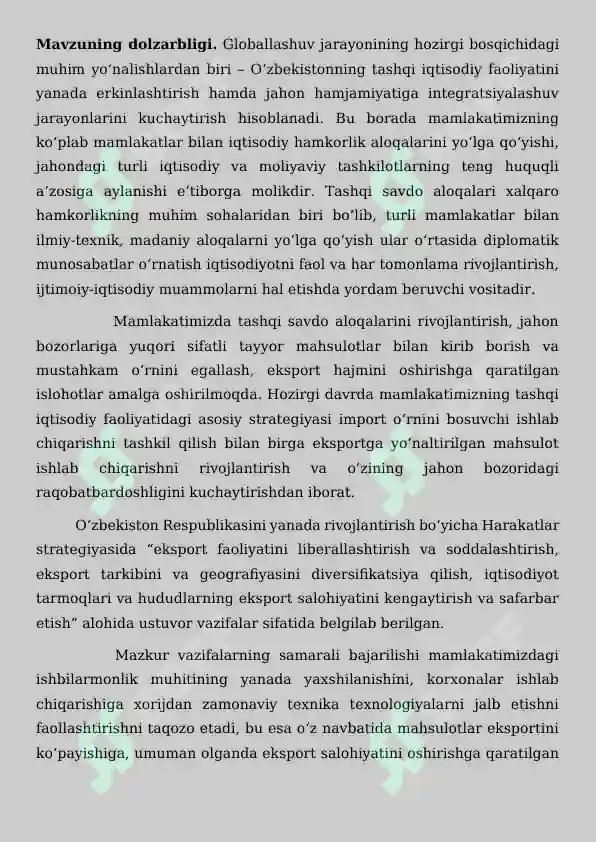 Mavzuning dolzarbligi. Globallashuv jarayonining hozirgi bosqichidagi muhim yo'nalishlardan biri – O'zbekistonning tashqi iqtisodiy faoliyatini yanada erkinlashtirish hamda jahon hamjamiyatiga integratsiyalashuv jarayonlarini kuchaytirish hisoblanadi. Bu borada mamlakatimizning ko'plab mamlakatlar bilan iqtisodiy hamkorlik aloqalarini yo'lga qo'yishi, jahondagi turli iqtisodiy va moliyaviy tashkilotlarning teng huquqli a'zosiga aylanishi e'tiborga molikdir. Tashqi savdo aloqalari xalqaro hamkorlikning muhim sohalaridan biri bo'lib, turli mamlakatlar bilan ilmiy-texnik, madaniy aloqalarni yo'lga qo'yish ular o'rtasida diplomatik munosabatlar o'rnatish iqtisodiyotni faol va har tomonlama rivojlantirish, ijtimoiy-iqtisodiy muammolarni hal etishda yordam beruvchi vositadir.

Mamlakatimizda tashqi savdo aloqalarini rivojlantirish, jahon bozorlariga yuqori sifatli tayyor mahsulotlar bilan kirib borish va mustahkam o'rnini egallash, eksport hajmini oshirishga qaratilgan islohotlar amalga oshirilmoqda. Hozirgi davrda mamlakatimizning tashqi iqtisodiy faoliyatidagi asosiy strategiyasi import o'rnini bosuvchi ishlab chiqarishni tashkil qilish bilan birga eksportga yo'naltirilgan mahsulot ishlab chiqarishni rivojlantirish va o'zining jahon bozoridagi raqobatbardoshligini kuchaytirishdan iborat.

O'zbekiston Respublikasini yanada rivojlantirish bo'yicha Harakatlar strategiyasida "eksport faoliyatini liberallashtirish va soddalashtirish, eksport tarkibini va geografiyasini diversifikatsiya qilish, iqtisodiyot tarmoqlari va hududlarning eksport salohiyatini kengaytirish va safarbar etish" alohida ustuvor vazifalar sifatida belgilab berilgan.

Mazkur vazifalarning samarali bajarilishi mamlakatimizdagi ishbilarmonlik muhitining yanada yaxshilanishini, korxonalar ishlab chiqarishiga xorijdan zamonaviy texnika texnologiyalarni jalb etishni faollashtirishni taqozo etadi, bu esa o'z navbatida mahsulotlar eksportini ko'payishiga, umuman olganda eksport salohiyatini oshirishga qaratilgan